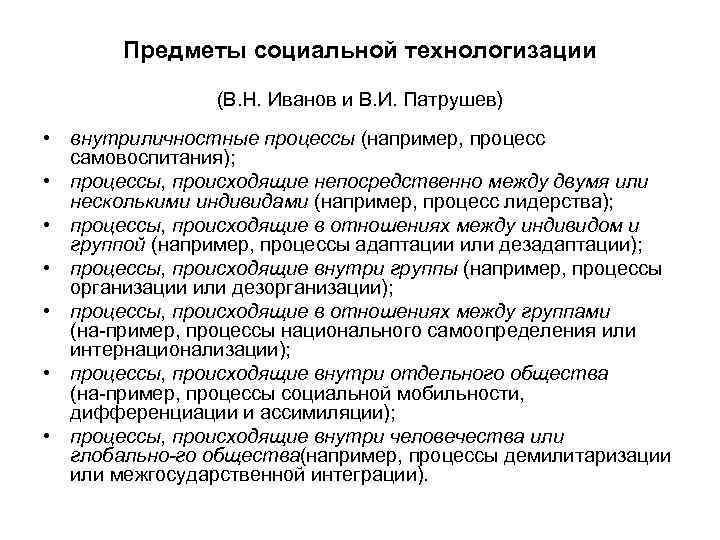 Предметы социальной технологизации

(В.Н. Иванов и В.И. Патрушев)

• внутриличностные процессы (например, процесс самовоспитания);
• процессы, происходящие непосредственно между двумя или несколькими индивидами (например, процесс лидерства);
• процессы, происходящие в отношениях между индивидом и группой (например, процессы адаптации или дезадаптации);
• процессы, происходящие внутри группы (например, процессы организации или дезорганизации);
• процессы, происходящие в отношениях между группами (на-пример, процессы национального самоопределения или интернационализации);
• процессы, происходящие внутри отдельного общества (на-пример, процессы социальной мобильности, дифференциации и ассимиляции);
• процессы, происходящие внутри человечества или глобально-го общества(например, процессы демилитаризации или межгосударственной интеграции).